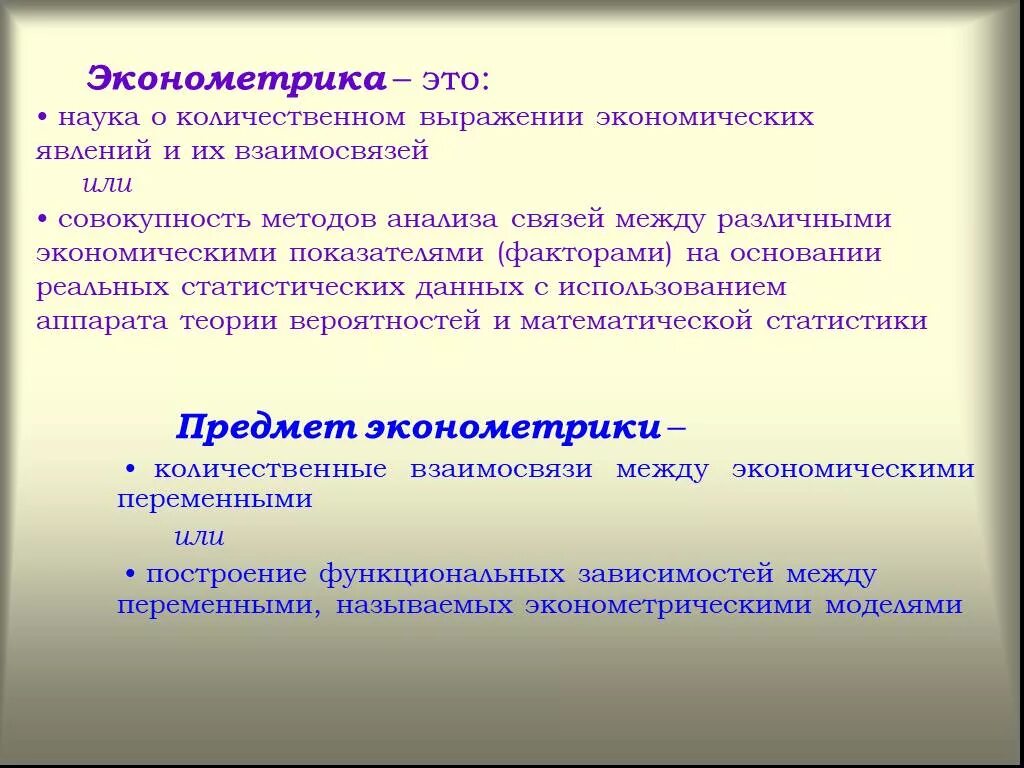 Эконометрика – это:

• наука о количественном выражении экономических явлений и их взаимосвязей

или

• совокупность методов анализа связей между различными экономическими показателями (факторами) на основании реальных статистических данных с использованием аппарата теории вероятностей и математической статистики

Предмет эконометрики –

• количественные взаимосвязи между экономическими переменными

или

• построение функциональных зависимостей между переменными, называемых эконометрическими моделями